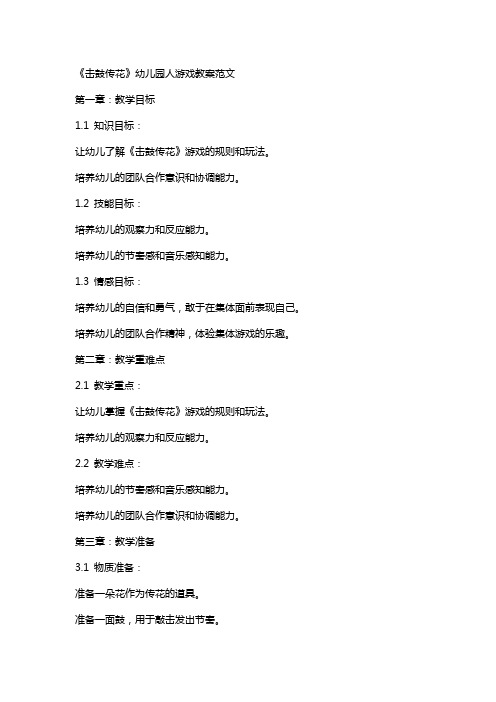 《击鼓传花》幼儿园人游戏教案范文

第一章：教学目标

1.1 知识目标：

让幼儿了解《击鼓传花》游戏的规则和玩法。

培养幼儿的团队合作意识和协调能力。

1.2 技能目标：

培养幼儿的观察力和反应能力。

培养幼儿的节奏感和音乐感知能力。

1.3 情感目标：

培养幼儿的自信和勇气，敢于在集体面前表现自己。

培养幼儿的团队合作精神，体验集体游戏的乐趣。

第二章：教学重难点

2.1 教学重点：

让幼儿掌握《击鼓传花》游戏的规则和玩法。

培养幼儿的观察力和反应能力。

2.2 教学难点：

培养幼儿的节奏感和音乐感知能力。

培养幼儿的团队合作意识和协调能力。

第三章：教学准备

3.1 物质准备：

准备一朵花作为传花的道具。

准备一面鼓，用于敲击发出节奏。